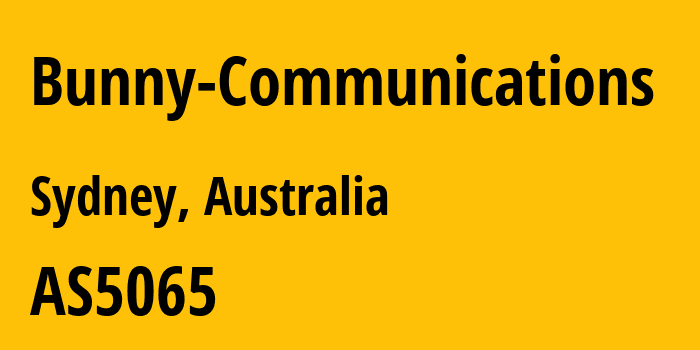 Bunny-Communications

Sydney, Australia

AS5065